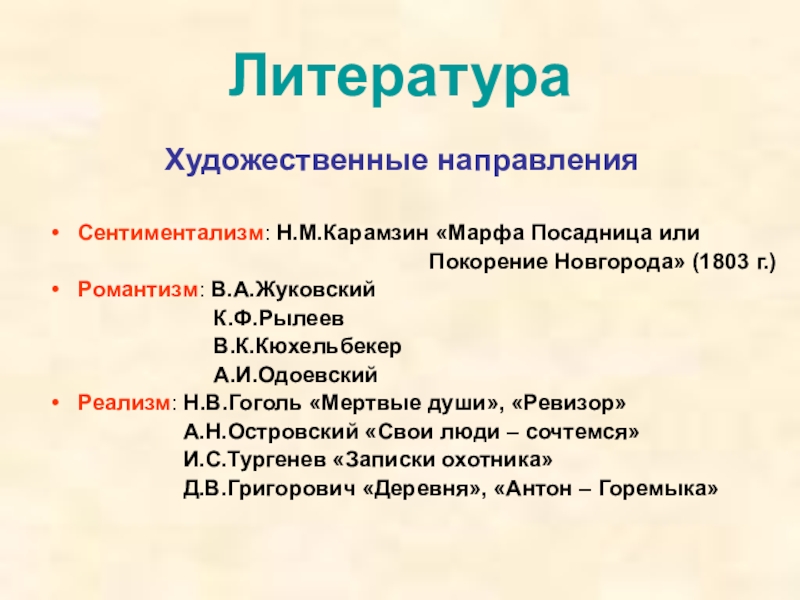 Литература

Художественные направления

• Сентиментализм: Н.М.Карамзин «Марфа Посадница или Покорение Новгорода» (1803 г.)
• Романтизм: В.А.Жуковский
К.Ф.Рылеев
В.К.Кюхельбекер
А.И.Одоевский
• Реализм: Н.В.Гоголь «Мертвые души», «Ревизор»
А.Н.Островский «Свои люди – сочтемся»
И.С.Тургенев «Записки охотника»
Д.В.Григорович «Деревня», «Антон – Горемыка»